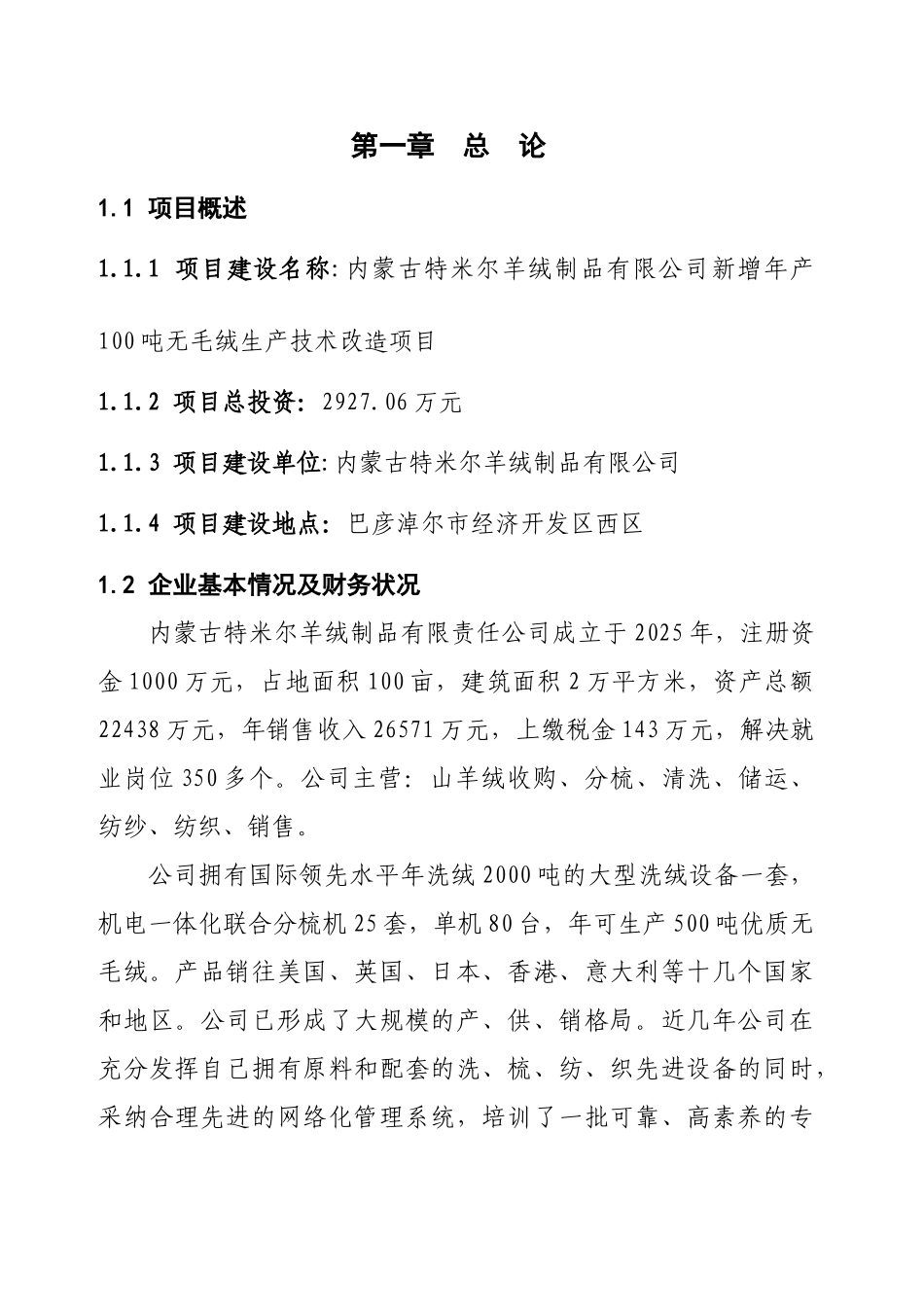 第一章　总　论

1.1 项目概述

1.1.1 项目建设名称: 内蒙古特米尔羊绒制品有限公司新增年产100吨无毛绒生产技术改造项目

1.1.2 项目总投资: 2927.06万元

1.1.3 项目建设单位: 内蒙古特米尔羊绒制品有限公司

1.1.4 项目建设地点: 巴彦淖尔市经济开发区西区

1.2 企业基本情况及财务状况

内蒙古特米尔羊绒制品有限责任公司成立于2025年，注册资金1000万元，占地面积100亩，建筑面积2万平方米，资产总额22438万元，年销售收入26571万元，上缴税金143万元，解决就业岗位350多个。公司主营：山羊绒收购、分梳、清洗、储运、纺纱、纺织、销售。

公司拥有国际领先水平年洗绒2000吨的大型洗绒设备一套，机电一体化联合分梳机25套，单机80台，年可生产500吨优质无毛绒。产品销往美国、英国、日本、香港、意大利等十几个国家和地区。公司已形成了大规模的产、供、销格局。近几年公司在充分发挥自己拥有原料和配套的洗、梳、纺、织先进设备的同时，采纳合理先进的网络化管理系统，培训了一批可靠、高素养的专